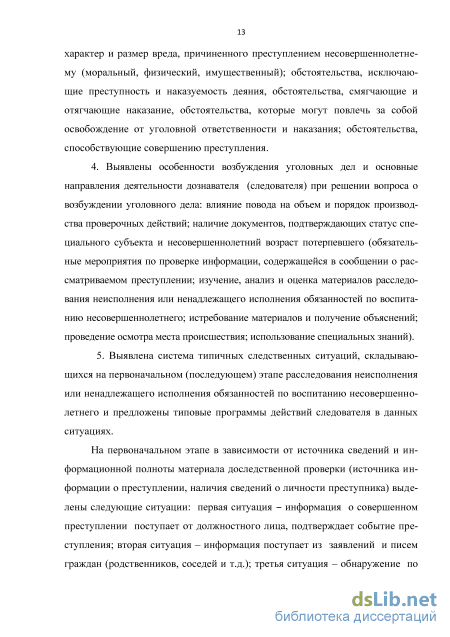 13

характер и размер вреда, причиненного преступлением несовершеннолетнему (моральный, физический, имущественный); обстоятельства, исключающие преступность и наказуемость деяния, обстоятельства, смягчающие и отягчающие наказание, обстоятельства, которые могут повлечь за собой освобождение от уголовной ответственности и наказания; обстоятельства, способствующие совершению преступления.

4. Выявлены особенности возбуждения уголовных дел и основные направления деятельности дознавателя (следователя) при решении вопроса о возбуждении уголовного дела: влияние повода на объем и порядок производства проверочных действий; наличие документов, подтверждающих статус специального субъекта и несовершеннолетний возраст потерпевшего (обязательные мероприятия по проверке информации, содержащейся в сообщении о рассматриваемом преступлении; изучение, анализ и оценка материалов расследования неисполнения или ненадлежащего исполнения обязанностей по воспитанию несовершеннолетнего; истребование материалов и получение объяснений; проведение осмотра места происшествия; использование специальных знаний).

5. Выявлена система типичных следственных ситуаций, складывающихся на первоначальном (последующем) этапе расследования неисполнения или ненадлежащего исполнения обязанностей по воспитанию несовершеннолетнего и предложены типовые программы действий следователя в данных ситуациях.

На первоначальном этапе в зависимости от источника сведений и информационной полноты материала доследственной проверки (источника информации о преступлении, наличия сведений о личности преступника) выделены следующие ситуации: первая ситуация – информация о совершенном преступлении поступает от должностного лица, подтверждает событие преступления; вторая ситуация – информация поступает из заявлений и писем граждан (родственников, соседей и т.д.); третья ситуация – обнаружение по

dsLib.net
библиотека диссертаций